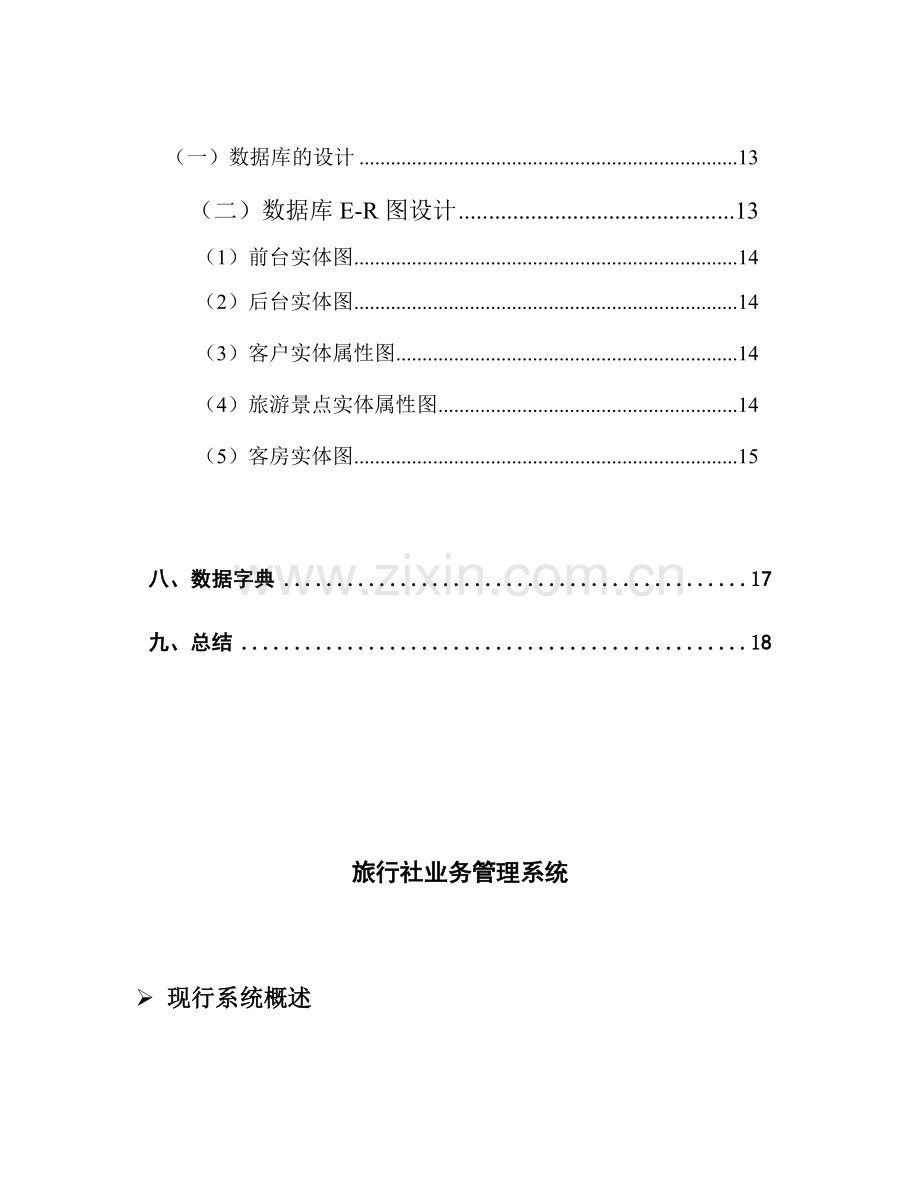 （一）数据库的设计 13

（二）数据库E-R图设计 13

（1）前台实体图 14

（2）后台实体图 14

（3）客户实体属性图 14

（4）旅游景点实体属性图 14

（5）客房实体图 15

八、数据字典 17

九、总结 18

旅行社业务管理系统

➢ 现行系统概述

www.zixin.com.cn